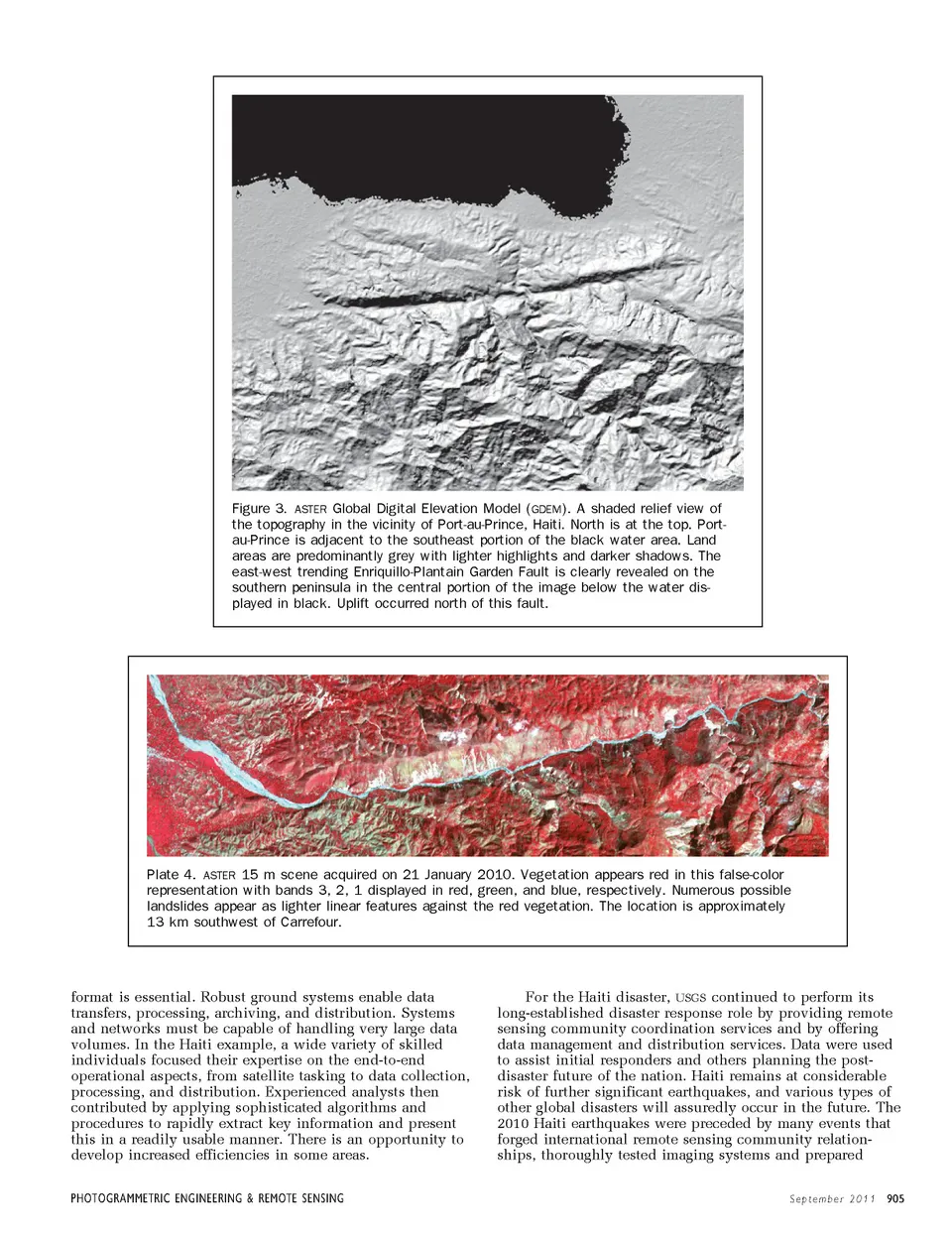 Figure 3. ASTER Global Digital Elevation Model (GDEM). A shaded relief view of the topography in the vicinity of Port-au-Prince, Haiti. North is at the top. Port-au-Prince is adjacent to the southeast portion of the black water area. Land areas are predominantly grey with lighter highlights and darker shadows. The east-west trending Enriquillo-Plantain Garden Fault is clearly revealed on the southern peninsula in the central portion of the image below the water displayed in black. Uplift occurred north of this fault.

Plate 4. ASTER 15 m scene acquired on 21 January 2010. Vegetation appears red in this false-color representation with bands 3, 2, 1 displayed in red, green, and blue, respectively. Numerous possible landslides appear as lighter linear features against the red vegetation. The location is approximately 13 km southwest of Carrefour.

format is essential. Robust ground systems enable data transfers, processing, archiving, and distribution. Systems and networks must be capable of handling very large data volumes. In the Haiti example, a wide variety of skilled individuals focused their expertise on the end-to-end operational aspects, from satellite tasking to data collection, processing, and distribution. Experienced analysts then contributed by applying sophisticated algorithms and procedures to rapidly extract key information and present this in a readily usable manner. There is an opportunity to develop increased efficiencies in some areas.

For the Haiti disaster, USGS continued to perform its long-established disaster response role by providing remote sensing community coordination services and by offering data management and distribution services. Data were used to assist initial responders and others planning the post-disaster future of the nation. Haiti remains at considerable risk of further significant earthquakes, and various types of other global disasters will assuredly occur in the future. The 2010 Haiti earthquakes were preceded by many events that forged international remote sensing community relationships, thoroughly tested imaging systems and prepared

PHOTOGRAMMETRIC ENGINEERING & REMOTE SENSING

September 2011 905